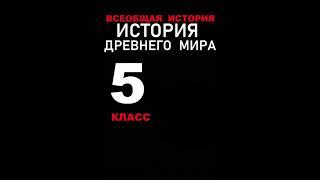 ВСЕОБЩАЯ ИСТОРИЯ
ИСТОРИЯ
ДРЕВНЕГО МИРА

5

КЛАСС